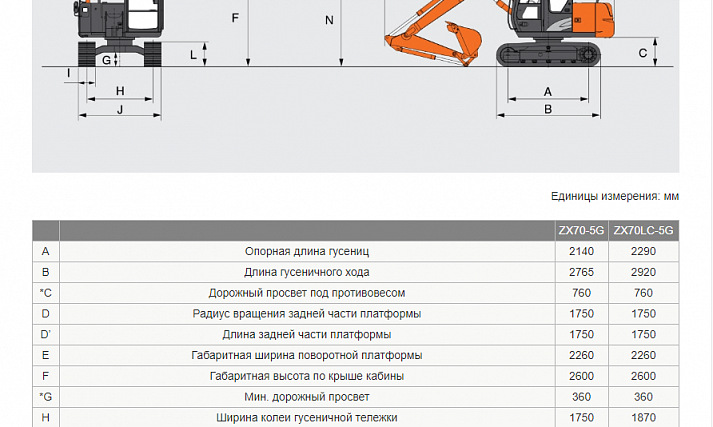 F

N

G

L

C

I

H

J

A

B

Единицы измерения: мм

| | | ZX70-5G | ZX70LC-5G |
|---|---|---|---|
| A | Опорная длина гусениц | 2140 | 2290 |
| B | Длина гусеничного хода | 2765 | 2920 |
| *C | Дорожный просвет под противовесом | 760 | 760 |
| D | Радиус вращения задней части платформы | 1750 | 1750 |
| D' | Длина задней части платформы | 1750 | 1750 |
| E | Габаритная ширина поворотной платформы | 2260 | 2260 |
| F | Габаритная высота по крыше кабины | 2600 | 2600 |
| *G | Мин. дорожный просвет | 360 | 360 |
| H | Ширина колеи гусеничной тележки | 1750 | 1870 |